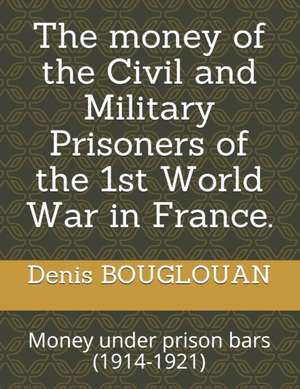 The money of the Civil and Military Prisoners of the 1st World War in France.

Denis BOUGLOUAN

Money under prison bars (1914-1921)